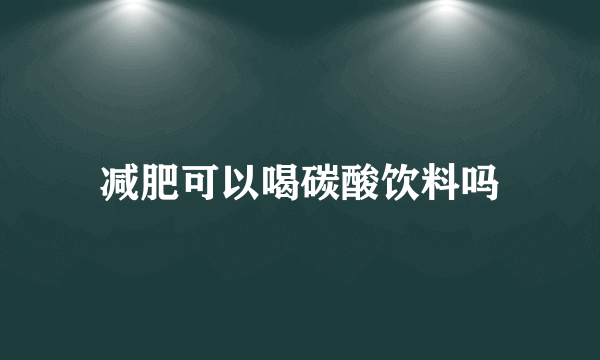 减肥可以喝碳酸饮料吗